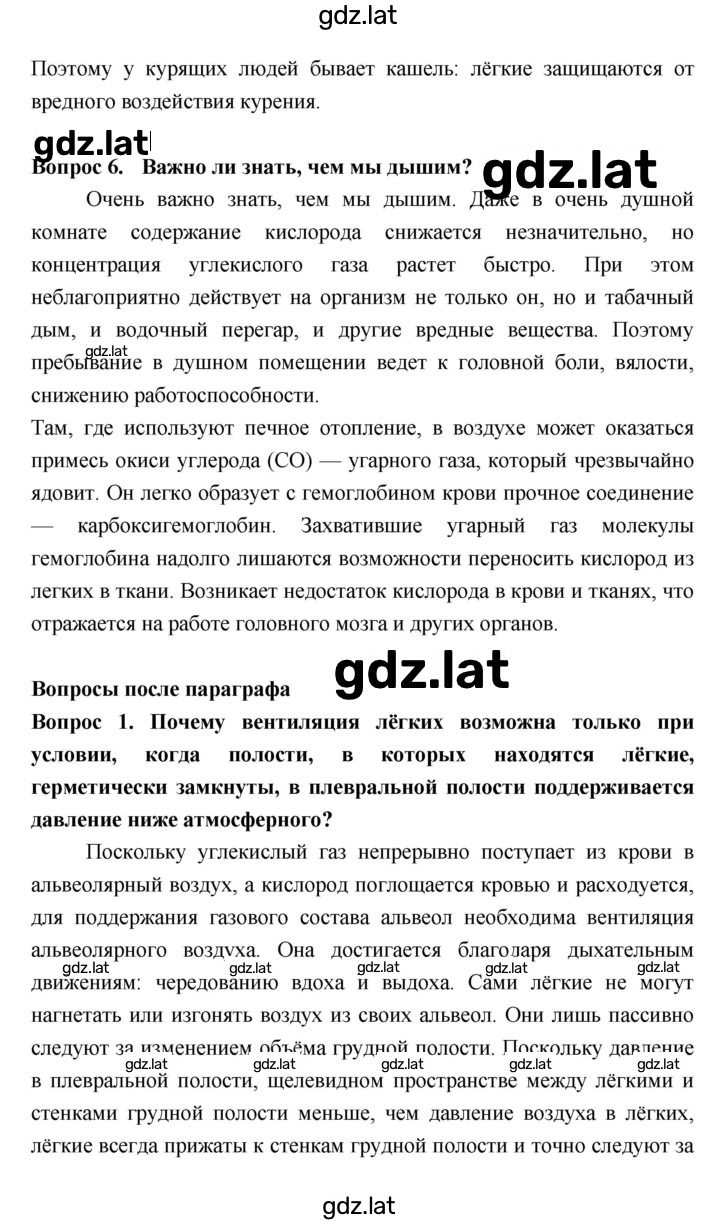 gdz.lat

Поэтому у курящих людей бывает кашель: лёгкие защищаются от вредного воздействия курения.

gdz.lat

Вопрос 6. Важно ли знать, чем мы дышим?

gdz.lat

Очень важно знать, чем мы дышим. Даже в очень душной комнате содержание кислорода снижается незначительно, но концентрация углекислого газа растет быстро. При этом неблагоприятно действует на организм не только он, но и табачный дым, и водочный перегар, и другие вредные вещества. Поэтому пребывание в душном помещении ведет к головной боли, вялости, снижению работоспособности.

gdz.lat

Там, где используют печное отопление, в воздухе может оказаться примесь окиси углерода (CO) — угарного газа, который чрезвычайно ядовит. Он легко образует с гемоглобином крови прочное соединение — карбоксигемоглобин. Захватившие угарный газ молекулы гемоглобина надолго лишаются возможности переносить кислород из легких в ткани. Возникает недостаток кислорода в крови и тканях, что отражается на работе головного мозга и других органов.

Вопросы после параграфа

gdz.lat

Вопрос 1. Почему вентиляция лёгких возможна только при условии, когда полости, в которых находятся лёгкие, герметически замкнуты, в плевральной полости поддерживается давление ниже атмосферного?

Поскольку углекислый газ непрерывно поступает из крови в альвеолярный воздух, а кислород поглощается кровью и расходуется, для поддержания газового состава альвеол необходима вентиляция альвеолярного воздуха. Она достигается благодаря дыхательным движениям: чередованию вдоха и выдоха. Сами лёгкие не могут нагнетать или изгонять воздух из своих альвеол. Они лишь пассивно следуют за изменением объёма грудной полости. Поскольку давление в плевральной полости, щелевидном пространстве между лёгкими и стенками грудной полости меньше, чем давление воздуха в лёгких, лёгкие всегда прижаты к стенкам грудной полости и точно следуют за

gdz.lat gdz.lat gdz.lat gdz.lat gdz.lat

gdz.lat gdz.lat gdz.lat gdz.lat gdz.lat

gdz.lat